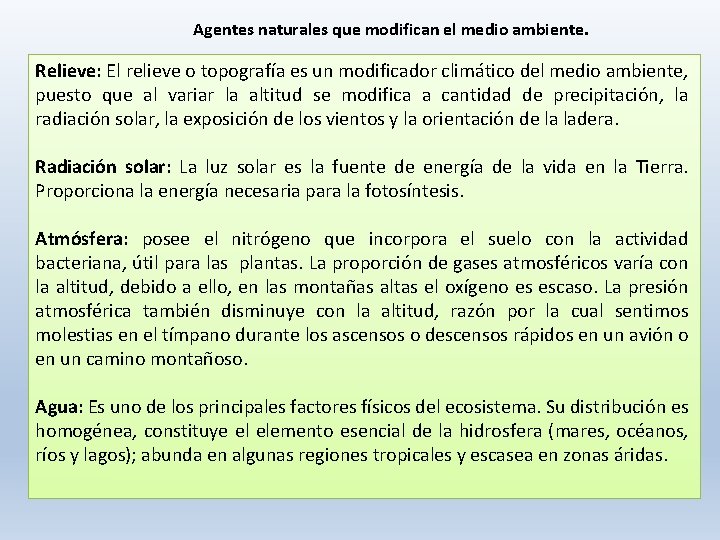 Agentes naturales que modifican el medio ambiente.

Relieve: El relieve o topografía es un modificador climático del medio ambiente, puesto que al variar la altitud se modifica a cantidad de precipitación, la radiación solar, la exposición de los vientos y la orientación de la ladera.

Radiación solar: La luz solar es la fuente de energía de la vida en la Tierra. Proporciona la energía necesaria para la fotosíntesis.

Atmósfera: posee el nitrógeno que incorpora el suelo con la actividad bacteriana, útil para las plantas. La proporción de gases atmosféricos varía con la altitud, debido a ello, en las montañas altas el oxígeno es escaso. La presión atmosférica también disminuye con la altitud, razón por la cual sentimos molestias en el tímpano durante los ascensos o descensos rápidos en un avión o en un camino montañoso.

Agua: Es uno de los principales factores físicos del ecosistema. Su distribución es homogénea, constituye el elemento esencial de la hidrosfera (mares, océanos, ríos y lagos); abunda en algunas regiones tropicales y escasea en zonas áridas.